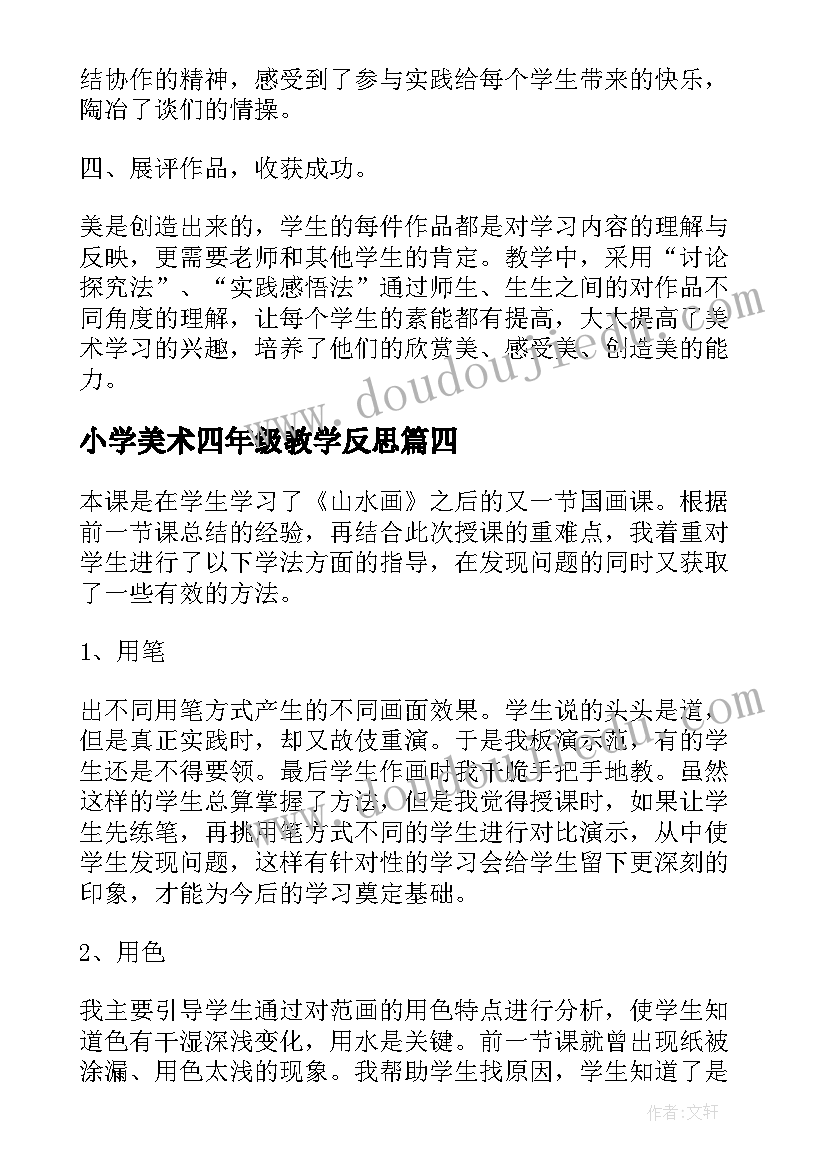 结协作的精神，感受到了参与实践给每个学生带来的快乐，陶冶了谈们的情操。

四、展评作品，收获成功。

美是创造出来的，学生的每件作品都是对学习内容的理解与反映，更需要老师和其他学生的肯定。教学中，采用“讨论探究法”、“实践感悟法”通过师生、生生之间的对作品不同角度的理解，让每个学生的素能都有提高，大大提高了美术学习的兴趣，培养了他们的欣赏美、感受美、创造美的能力。

www.doudoujie.com

小学美术四年级教学反思篇四

本课是在学生学习了《山水画》之后的又一节国画课。根据前一节课总结的经验，再结合此次授课的重难点，我着重对学生进行了以下学法方面的指导，在发现问题的同时又获取了一些有效的方法。

1、用笔

出不同用笔方式产生的不同画面效果。学生说的头头是道，但是真正实践时，却又故伎重演。于是我板演示范，有的学生还是不得要领。最后学生作画时我干脆手把手地教。虽然这样的学生总算掌握了方法，但是我觉得授课时，如果让学生先练笔，再挑用笔方式不同的学生进行对比演示，从中使学生发现问题，这样有针对性的学习会给学生留下更深刻的印象，才能为今后的学习奠定基础。

2、用色

我主要引导学生通过对范画的用色特点进行分析，使学生知道色有干湿深浅变化，用水是关键。前一节课就曾出现纸被涂漏、用色太浅的现象。我帮助学生找原因，学生知道了是

作者：文轩